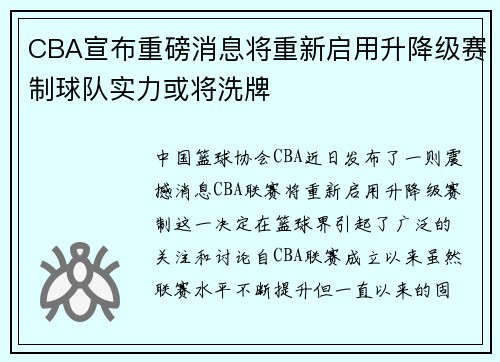 CBA宣布重磅消息将重新启用升降级赛制球队实力或将洗牌

中国篮球协会CBA近日发布了一则震撼消息CBA联赛将重新启用升降级赛制这一决定在篮球界引起了广泛的关注和讨论自CBA联赛成立以来虽然联赛水平不断提升但一直以来的固